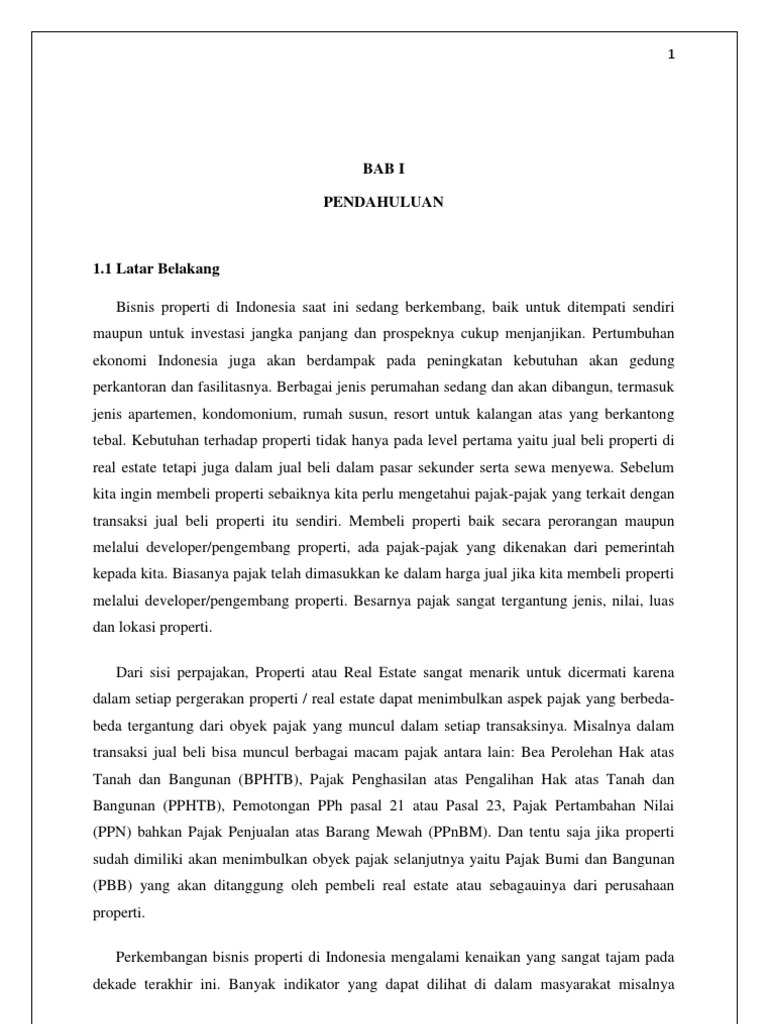 1

BAB I

PENDAHULUAN

1.1 Latar Belakang

Bisnis properti di Indonesia saat ini sedang berkembang, baik untuk ditempati sendiri maupun untuk investasi jangka panjang dan prospeknya cukup menjanjikan. Pertumbuhan ekonomi Indonesia juga akan berdampak pada peningkatan kebutuhan akan gedung perkantoran dan fasilitasnya. Berbagai jenis perumahan sedang dan akan dibangun, termasuk jenis apartemen, kondomonium, rumah susun, resort untuk kalangan atas yang berkantong tebal. Kebutuhan terhadap properti tidak hanya pada level pertama yaitu jual beli properti di real estate tetapi juga dalam jual beli dalam pasar sekunder serta sewa menyewa. Sebelum kita ingin membeli properti sebaiknya kita perlu mengetahui pajak-pajak yang terkait dengan transaksi jual beli properti itu sendiri. Membeli properti baik secara perorangan maupun melalui developer/pengembang properti, ada pajak-pajak yang dikenakan dari pemerintah kepada kita. Biasanya pajak telah dimasukkan ke dalam harga jual jika kita membeli properti melalui developer/pengembang properti. Besarnya pajak sangat tergantung jenis, nilai, luas dan lokasi properti.

Dari sisi perpajakan, Properti atau Real Estate sangat menarik untuk dicermati karena dalam setiap pergerakan properti / real estate dapat menimbulkan aspek pajak yang berbeda-beda tergantung dari obyek pajak yang muncul dalam setiap transaksinya. Misalnya dalam transaksi jual beli bisa muncul berbagai macam pajak antara lain: Bea Perolehan Hak atas Tanah dan Bangunan (BPHTB), Pajak Penghasilan atas Pengalihan Hak atas Tanah dan Bangunan (PPHTB), Pemotongan PPh pasal 21 atau Pasal 23, Pajak Pertambahan Nilai (PPN) bahkan Pajak Penjualan atas Barang Mewah (PPnBM). Dan tentu saja jika properti sudah dimiliki akan menimbulkan obyek pajak selanjutnya yaitu Pajak Bumi dan Bangunan (PBB) yang akan ditanggung oleh pembeli real estate atau sebagauinya dari perusahaan properti.

Perkembangan bisnis properti di Indonesia mengalami kenaikan yang sangat tajam pada dekade terakhir ini. Banyak indikator yang dapat dilihat di dalam masyarakat misalnya